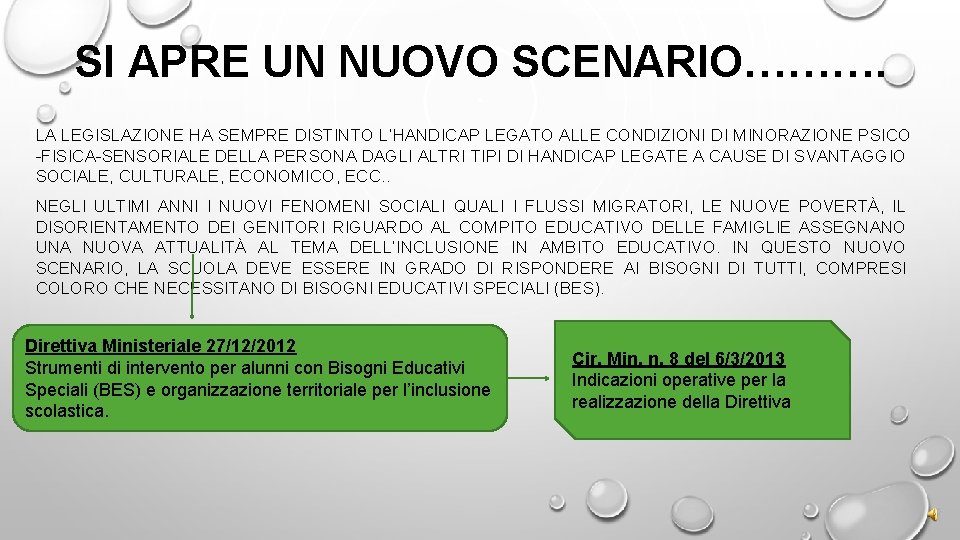 SI APRE UN NUOVO SCENARIO……….

LA LEGISLAZIONE HA SEMPRE DISTINTO L'HANDICAP LEGATO ALLE CONDIZIONI DI MINORAZIONE PSICO -FISICA-SENSORIALE DELLA PERSONA DAGLI ALTRI TIPI DI HANDICAP LEGATE A CAUSE DI SVANTAGGIO SOCIALE, CULTURALE, ECONOMICO, ECC..

NEGLI ULTIMI ANNI I NUOVI FENOMENI SOCIALI QUALI I FLUSSI MIGRATORI, LE NUOVE POVERTÀ, IL DISORIENTAMENTO DEI GENITORI RIGUARDO AL COMPITO EDUCATIVO DELLE FAMIGLIE ASSEGNANO UNA NUOVA ATTUALITÀ AL TEMA DELL'INCLUSIONE IN AMBITO EDUCATIVO. IN QUESTO NUOVO SCENARIO, LA SCUOLA DEVE ESSERE IN GRADO DI RISPONDERE AI BISOGNI DI TUTTI, COMPRESI COLORO CHE NECESSITANO DI BISOGNI EDUCATIVI SPECIALI (BES).

Direttiva Ministeriale 27/12/2012
Strumenti di intervento per alunni con Bisogni Educativi Speciali (BES) e organizzazione territoriale per l'inclusione scolastica.

Cir. Min. n. 8 del 6/3/2013
Indicazioni operative per la realizzazione della Direttiva